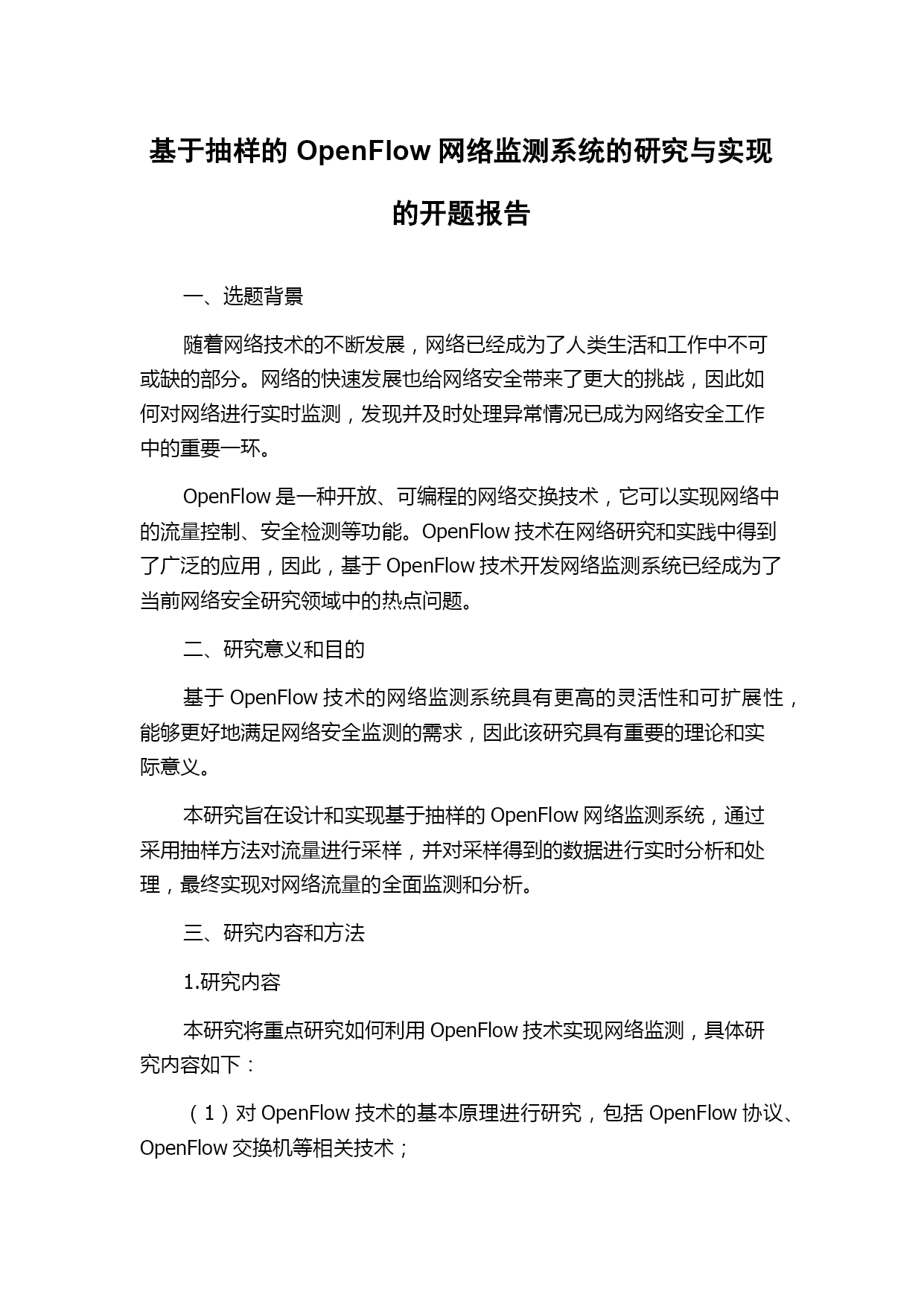 基于抽样的 OpenFlow 网络监测系统的研究与实现的开题报告

一、选题背景

随着网络技术的不断发展，网络已经成为了人类生活和工作中不可或缺的部分。网络的快速发展也给网络安全带来了更大的挑战，因此如何对网络进行实时监测，发现并及时处理异常情况已成为网络安全工作中的重要一环。

OpenFlow 是一种开放、可编程的网络交换技术，它可以实现网络中的流量控制、安全检测等功能。OpenFlow 技术在网络研究和实践中得到了广泛的应用，因此，基于 OpenFlow 技术开发网络监测系统已经成为了当前网络安全研究领域中的热点问题。

二、研究意义和目的

基于 OpenFlow 技术的网络监测系统具有更高的灵活性和可扩展性，能够更好地满足网络安全监测的需求，因此该研究具有重要的理论和实际意义。

本研究旨在设计和实现基于抽样的 OpenFlow 网络监测系统，通过采用抽样方法对流量进行采样，并对采样得到的数据进行实时分析和处理，最终实现对网络流量的全面监测和分析。

三、研究内容和方法

1.研究内容

本研究将重点研究如何利用 OpenFlow 技术实现网络监测，具体研究内容如下：

（1）对 OpenFlow 技术的基本原理进行研究，包括 OpenFlow 协议、OpenFlow 交换机等相关技术；